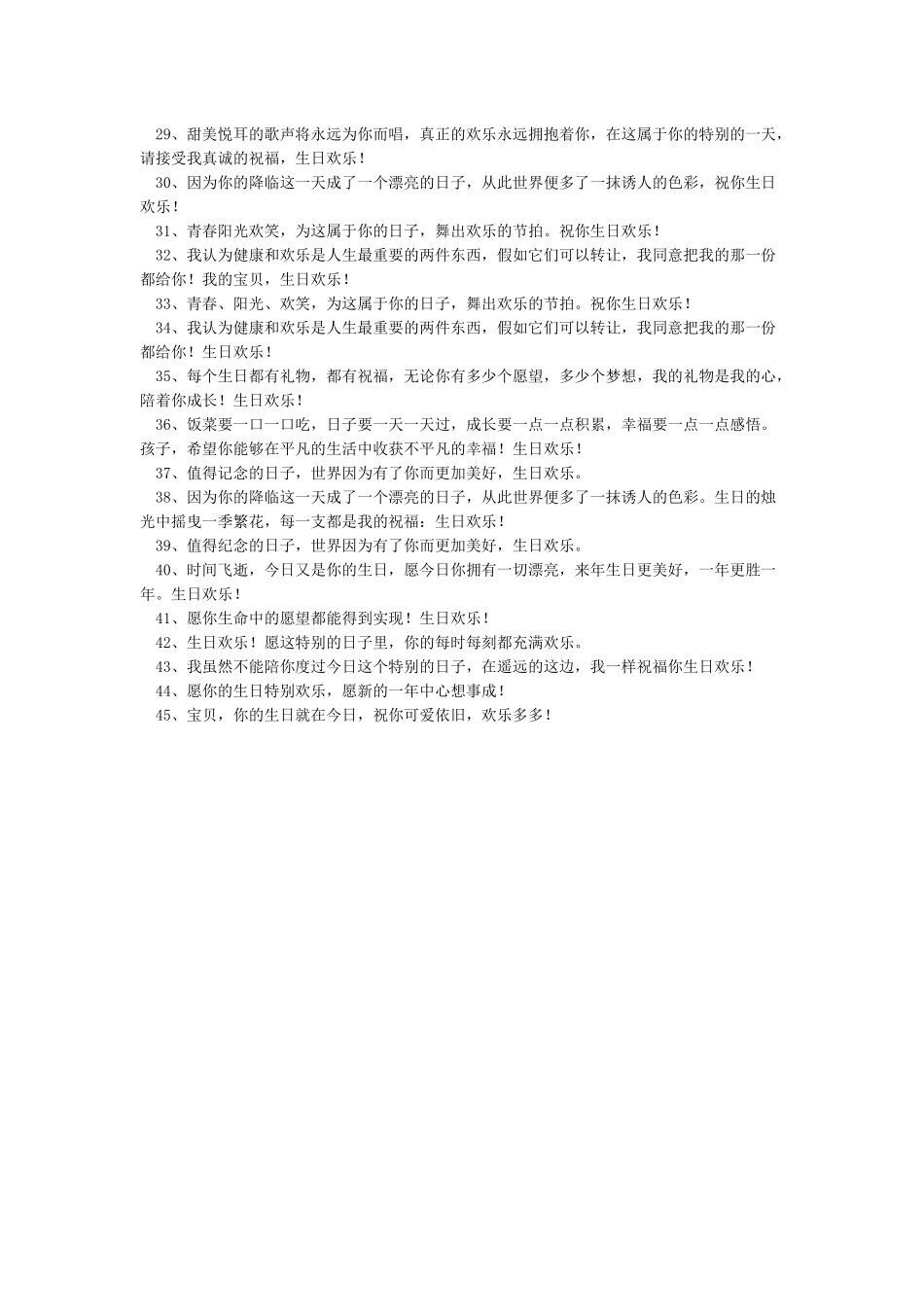 29、甜美悦耳的歌声将永远为你而唱，真正的欢乐永远拥抱着你，在这属于你的特别的一天，请接受我真诚的祝福，生日欢乐！

30、因为你的降临这一天成了一个漂亮的日子，从此世界便多了一抹诱人的色彩，祝你生日欢乐！

31、青春阳光欢笑，为这属于你的日子，舞出欢乐的节拍。祝你生日欢乐！

32、我认为健康和欢乐是人生最重要的两件东西，假如它们可以转让，我同意把我的那一份都给你！我的宝贝，生日欢乐！

33、青春、阳光、欢笑，为这属于你的日子，舞出欢乐的节拍。祝你生日欢乐！

34、我认为健康和欢乐是人生最重要的两件东西，假如它们可以转让，我同意把我的那一份都给你！生日欢乐！

35、每个生日都有礼物，都有祝福，无论你有多少个愿望，多少个梦想，我的礼物是我的心，陪着你成长！生日欢乐！

36、饭菜要一口一口吃，日子要一天一天过，成长要一点一点积累，幸福要一点一点感悟。孩子，希望你能够在平凡的生活中收获不平凡的幸福！生日欢乐！

37、值得记念的日子，世界因为有了你而更加美好，生日欢乐。

38、因为你的降临这一天成了一个漂亮的日子，从此世界便多了一抹诱人的色彩。生日的烛光中摇曳一季繁花，每一支都是我的祝福：生日欢乐！

39、值得纪念的日子，世界因为有了你而更加美好，生日欢乐。

40、时间飞逝，今日又是你的生日，愿今日你拥有一切漂亮，来年生日更美好，一年更胜一年。生日欢乐！

41、愿你生命中的愿望都能得到实现！生日欢乐！

42、生日欢乐！愿这特别的日子里，你的每时每刻都充满欢乐。

43、我虽然不能陪你度过今日这个特别的日子，在遥远的这边，我一样祝福你生日欢乐！

44、愿你的生日特别欢乐，愿新的一年中心想事成！

45、宝贝，你的生日就在今日，祝你可爱依旧，欢乐多多！